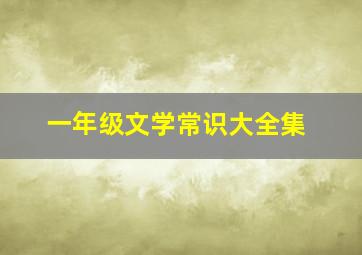 一年级文学常识大全集